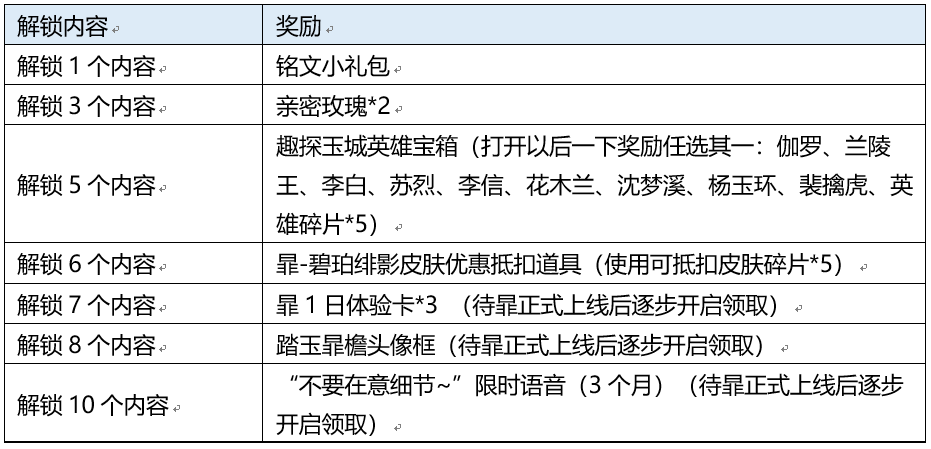 | 解锁内容 | 奖励 |
|---|---|
| 解锁 1 个内容 | 铭文小礼包 |
| 解锁 3 个内容 | 亲密玫瑰*2 |
| 解锁 5 个内容 | 趣探玉城英雄宝箱（打开以后一下奖励任选其一：伽罗、兰陵王、李白、苏烈、李信、花木兰、沈梦溪、杨玉环、裴擒虎、英雄碎片*5） |
| 解锁 6 个内容 | 暃-碧珀绯影皮肤优惠抵扣道具（使用可抵扣皮肤碎片*5） |
| 解锁 7 个内容 | 暃 1 日体验卡*3 （待暃正式上线后逐步开启领取） |
| 解锁 8 个内容 | 踏玉暃檐头像框（待暃正式上线后逐步开启领取） |
| 解锁 10 个内容 | “不要在意细节~”限时语音（3 个月）（待暃正式上线后逐步开启领取） |